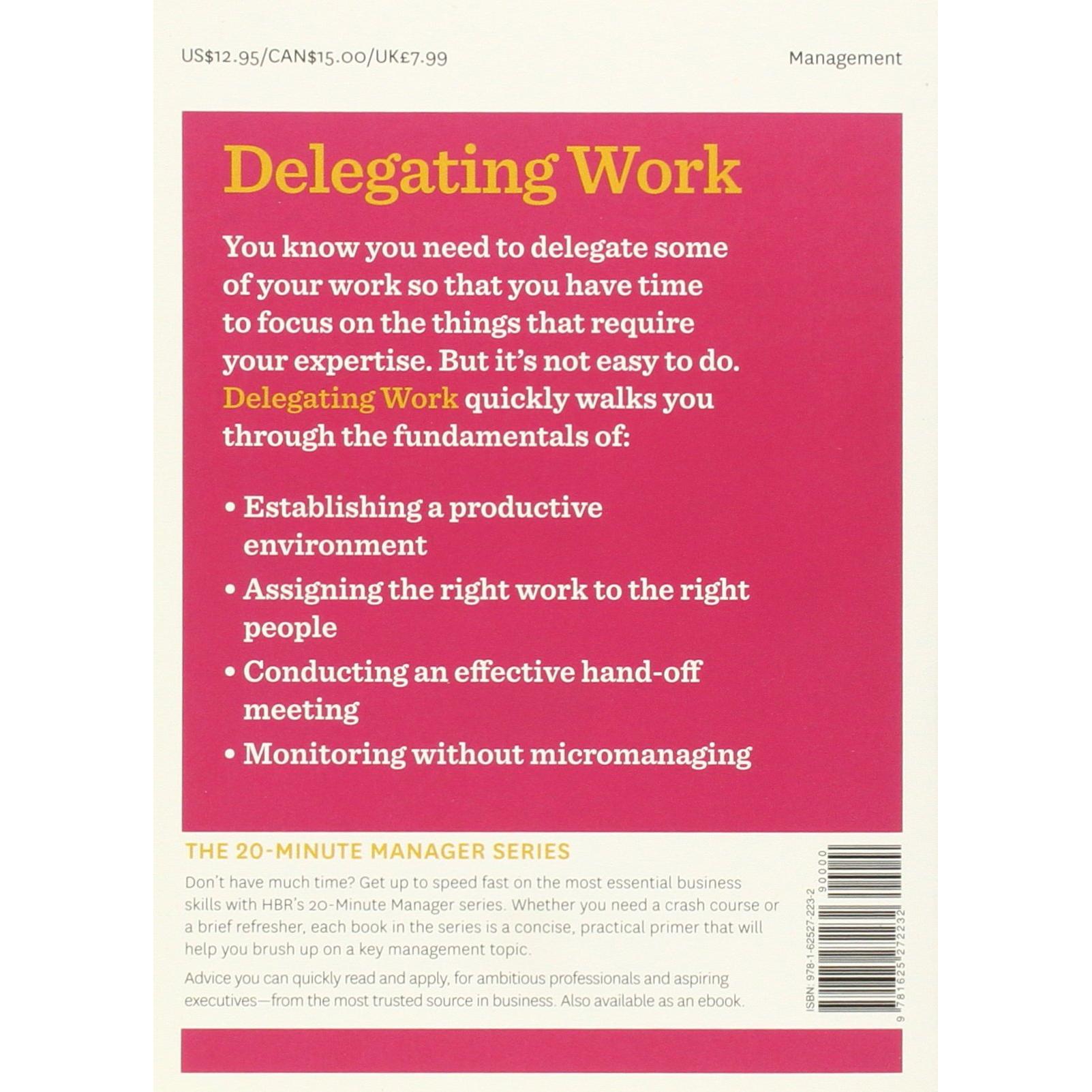 US$12.95/CAN$15.00/UK£7.99

Management

Delegating Work

You know you need to delegate some of your work so that you have time to focus on the things that require your expertise. But it's not easy to do. Delegating Work quickly walks you through the fundamentals of:

• Establishing a productive environment
• Assigning the right work to the right people
• Conducting an effective hand-off meeting
• Monitoring without micromanaging

THE 20-MINUTE MANAGER SERIES

Don't have much time? Get up to speed fast on the most essential business skills with HBR's 20-Minute Manager series. Whether you need a crash course or a brief refresher, each book in the series is a concise, practical primer that will help you brush up on a key management topic.

Advice you can quickly read and apply, for ambitious professionals and aspiring executives—from the most trusted source in business. Also available as an ebook.

ISBN: 978-1-62527-223-2

90000

9 781625 272232